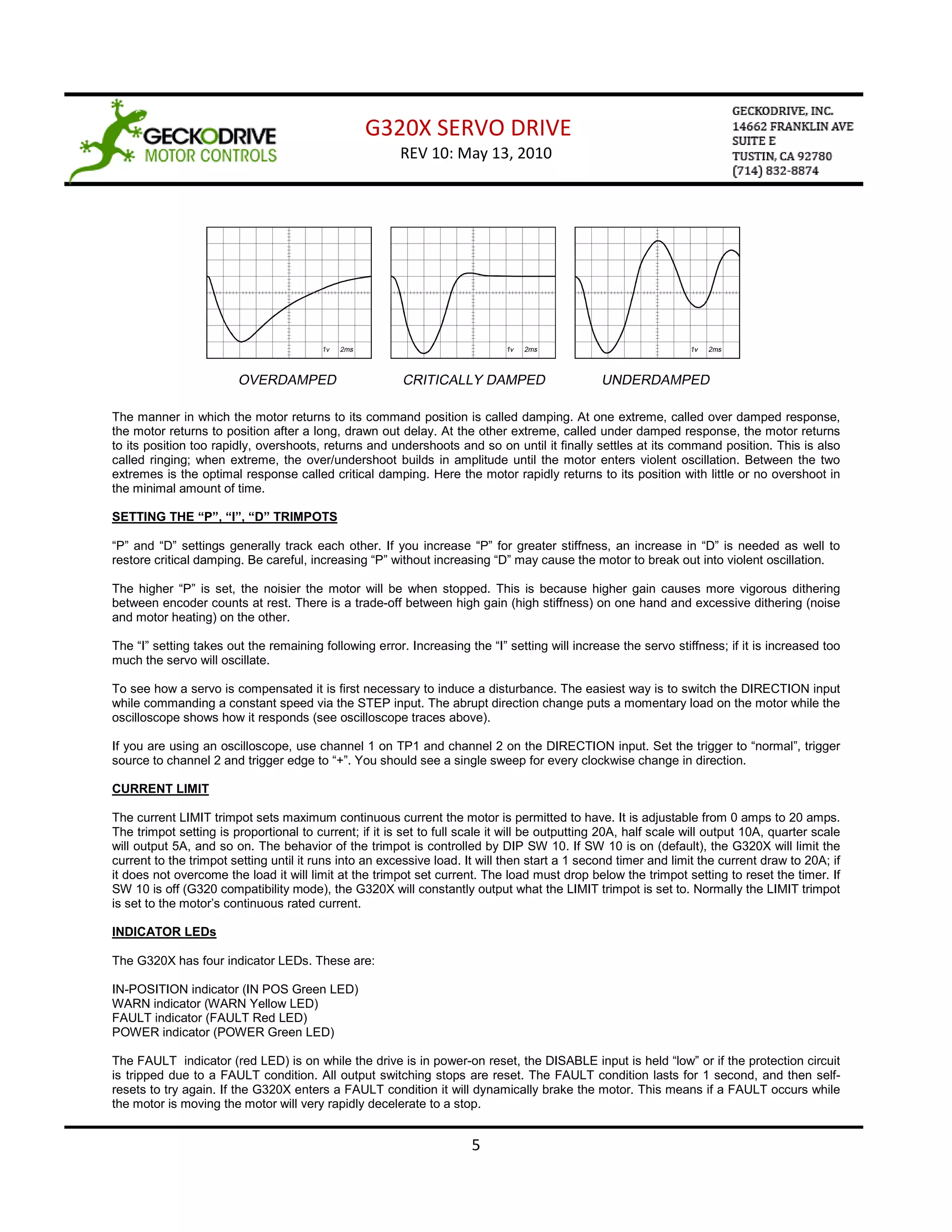 GECKODRIVE
MOTOR CONTROLS

G320X SERVO DRIVE
REV 10: May 13, 2010

GECKODRIVE, INC.
14662 FRANKLIN AVE
SUITE E
TUSTIN, CA 92780
(714) 832-8874

1v 2ms
OVERDAMPED

1v 2ms
CRITICALLY DAMPED

1v 2ms
UNDERDAMPED

The manner in which the motor returns to its command position is called damping. At one extreme, called over damped response, the motor returns to position after a long, drawn out delay. At the other extreme, called under damped response, the motor returns to its position too rapidly, overshoots, returns and undershoots and so on until it finally settles at its command position. This is also called ringing; when extreme, the over/undershoot builds in amplitude until the motor enters violent oscillation. Between the two extremes is the optimal response called critical damping. Here the motor rapidly returns to its position with little or no overshoot in the minimal amount of time.

SETTING THE “P”, “I”, “D” TRIMPOTS

“P” and “D” settings generally track each other. If you increase “P” for greater stiffness, an increase in “D” is needed as well to restore critical damping. Be careful, increasing “P” without increasing “D” may cause the motor to break out into violent oscillation.

The higher “P” is set, the noisier the motor will be when stopped. This is because higher gain causes more vigorous dithering between encoder counts at rest. There is a trade-off between high gain (high stiffness) on one hand and excessive dithering (noise and motor heating) on the other.

The “I” setting takes out the remaining following error. Increasing the “I” setting will increase the servo stiffness; if it is increased too much the servo will oscillate.

To see how a servo is compensated it is first necessary to induce a disturbance. The easiest way is to switch the DIRECTION input while commanding a constant speed via the STEP input. The abrupt direction change puts a momentary load on the motor while the oscilloscope shows how it responds (see oscilloscope traces above).

If you are using an oscilloscope, use channel 1 on TP1 and channel 2 on the DIRECTION input. Set the trigger to “normal”, trigger source to channel 2 and trigger edge to “+”. You should see a single sweep for every clockwise change in direction.

CURRENT LIMIT

The current LIMIT trimpot sets maximum continuous current the motor is permitted to have. It is adjustable from 0 amps to 20 amps. The trimpot setting is proportional to current; if it is set to full scale it will be outputting 20A, half scale will output 10A, quarter scale will output 5A, and so on. The behavior of the trimpot is controlled by DIP SW 10. If SW 10 is on (default), the G320X will limit the current to the trimpot setting until it runs into an excessive load. It will then start a 1 second timer and limit the current draw to 20A; if it does not overcome the load it will limit at the trimpot set current. The load must drop below the trimpot setting to reset the timer. If SW 10 is off (G320 compatibility mode), the G320X will constantly output what the LIMIT trimpot is set to. Normally the LIMIT trimpot is set to the motor’s continuous rated current.

INDICATOR LEDs

The G320X has four indicator LEDs. These are:

IN-POSITION indicator (IN POS Green LED)
WARN indicator (WARN Yellow LED)
FAULT indicator (FAULT Red LED)
POWER indicator (POWER Green LED)

The FAULT indicator (red LED) is on while the drive is in power-on reset, the DISABLE input is held “low” or if the protection circuit is tripped due to a FAULT condition. All output switching stops are reset. The FAULT condition lasts for 1 second, and then self-resets to try again. If the G320X enters a FAULT condition it will dynamically brake the motor. This means if a FAULT occurs while the motor is moving the motor will very rapidly decelerate to a stop.

5